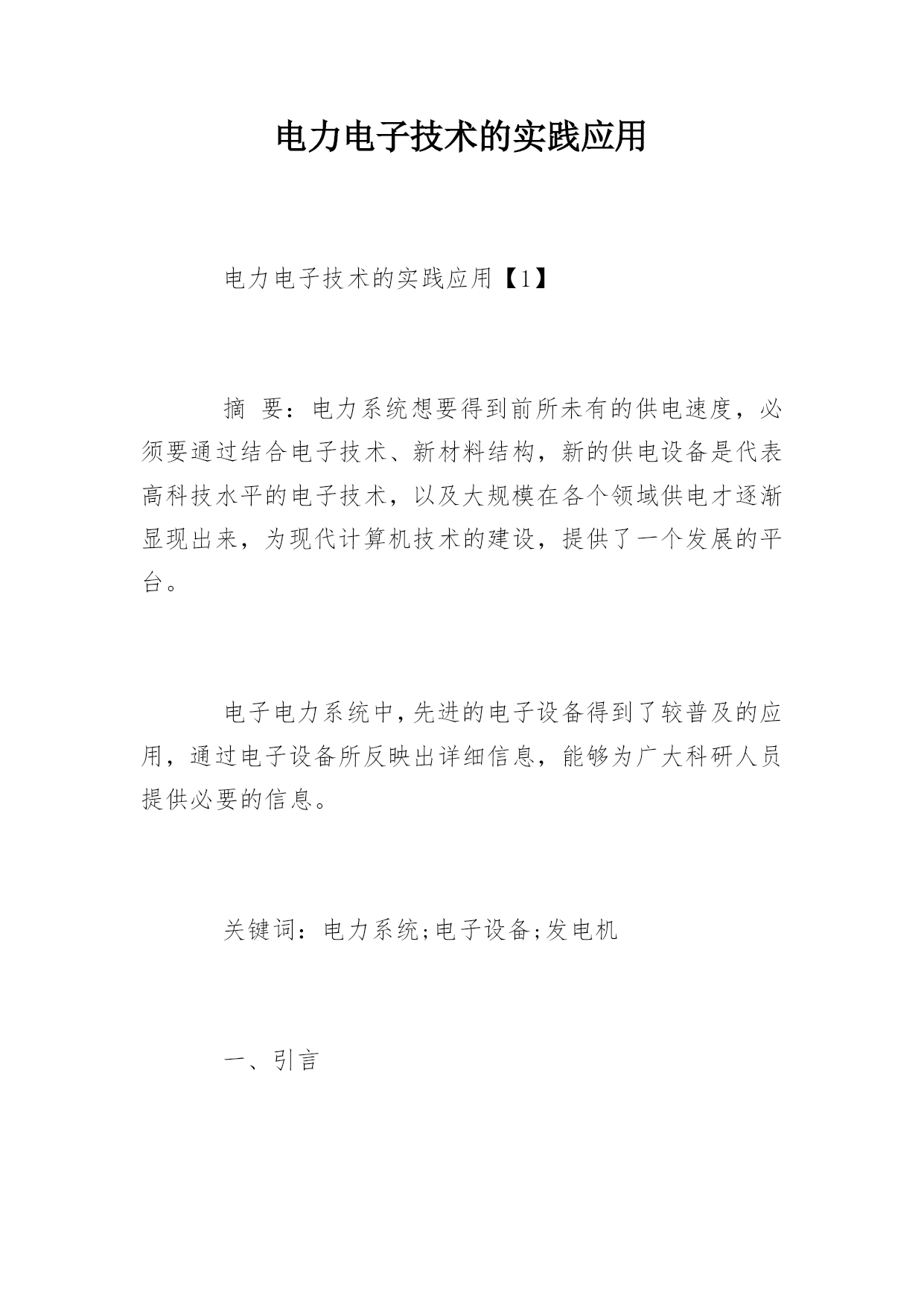 电力电子技术的实践应用

电力电子技术的实践应用【1】

摘 要：电力系统想要得到前所未有的供电速度，必须要通过结合电子技术、新材料结构，新的供电设备是代表高科技水平的电子技术，以及大规模在各个领域供电才逐渐显现出来，为现代计算机技术的建设，提供了一个发展的平台。

电子电力系统中，先进的电子设备得到了较普及的应用，通过电子设备所反映出详细信息，能够为广大科研人员提供必要的信息。

关键词：电力系统;电子设备;发电机

一、引言